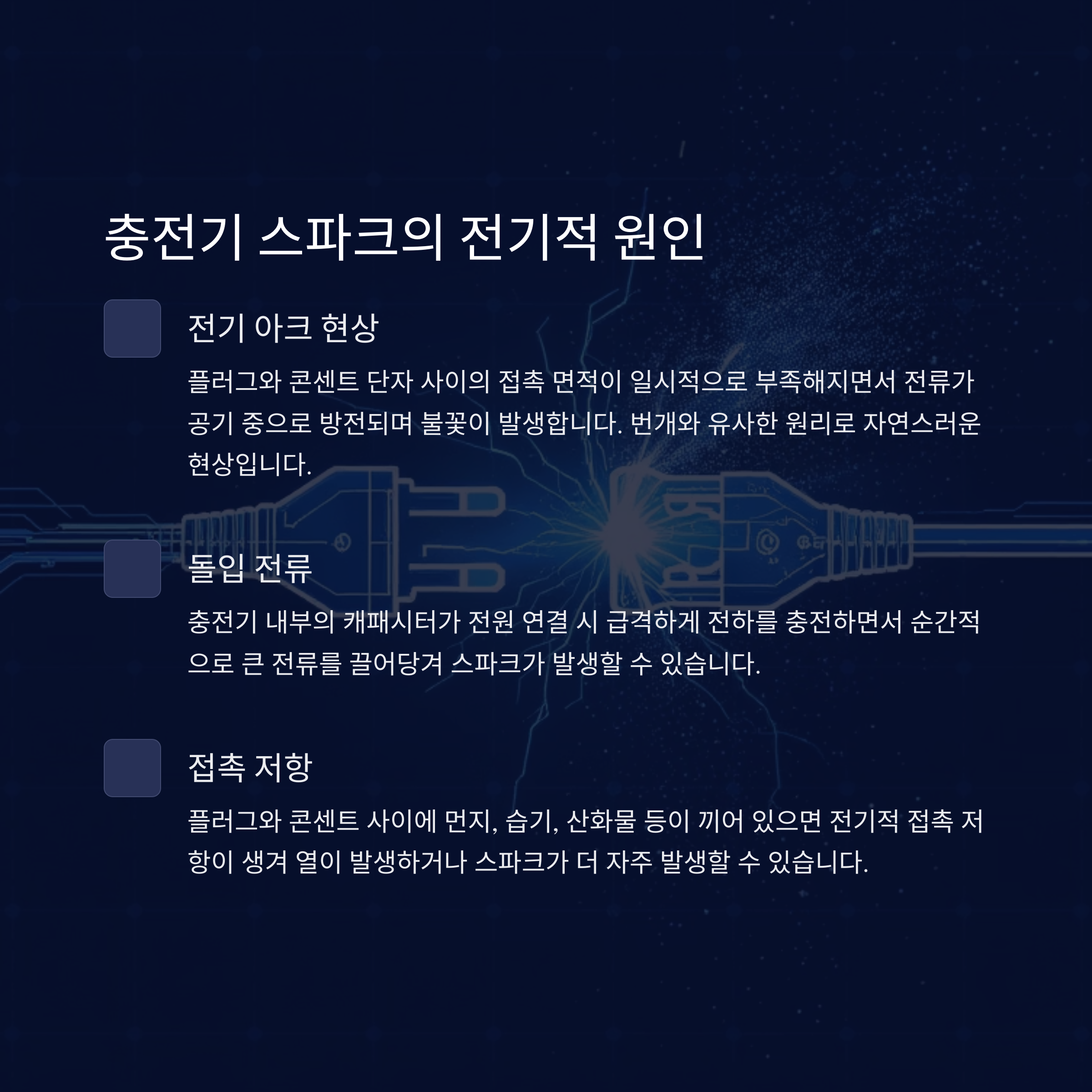 충전기 스파크의 전기적 원인

전기 아크 현상

플러그와 콘센트 단자 사이의 접촉 면적이 일시적으로 부족해지면서 전류가 공기 중으로 방전되며 불꽃이 발생합니다. 번개와 유사한 원리로 자연스러운 현상입니다.

돌입 전류

충전기 내부의 캐패시터가 전원 연결 시 급격하게 전하를 충전하면서 순간적으로 큰 전류를 끌어당겨 스파크가 발생할 수 있습니다.

접촉 저항

플러그와 콘센트 사이에 먼지, 습기, 산화물 등이 끼어 있으면 전기적 접촉 저항이 생겨 열이 발생하거나 스파크가 더 자주 발생할 수 있습니다.